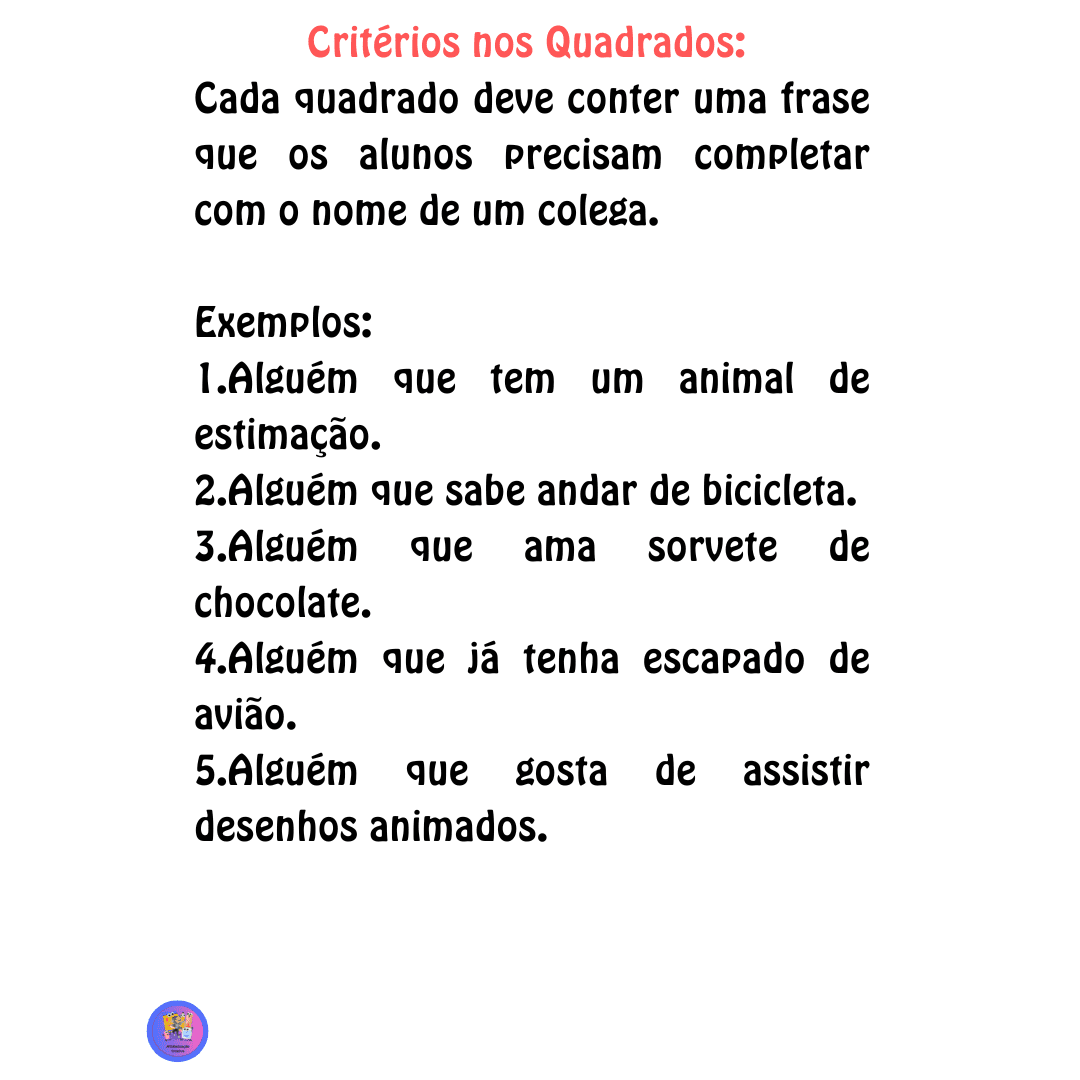 Critérios nos Quadrados:
Cada quadrado deve conter uma frase que os alunos precisam completar com o nome de um colega.

Exemplos:
1.Alguém que tem um animal de estimação.
2.Alguém que sabe andar de bicicleta.
3.Alguém que ama sorvete de chocolate.
4.Alguém que já tenha escapado de avião.
5.Alguém que gosta de assistir desenhos animados.